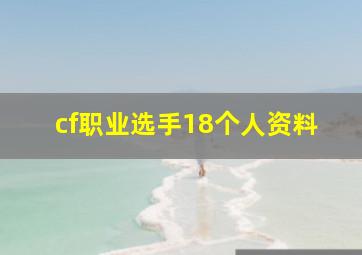 cf职业选手18个人资料